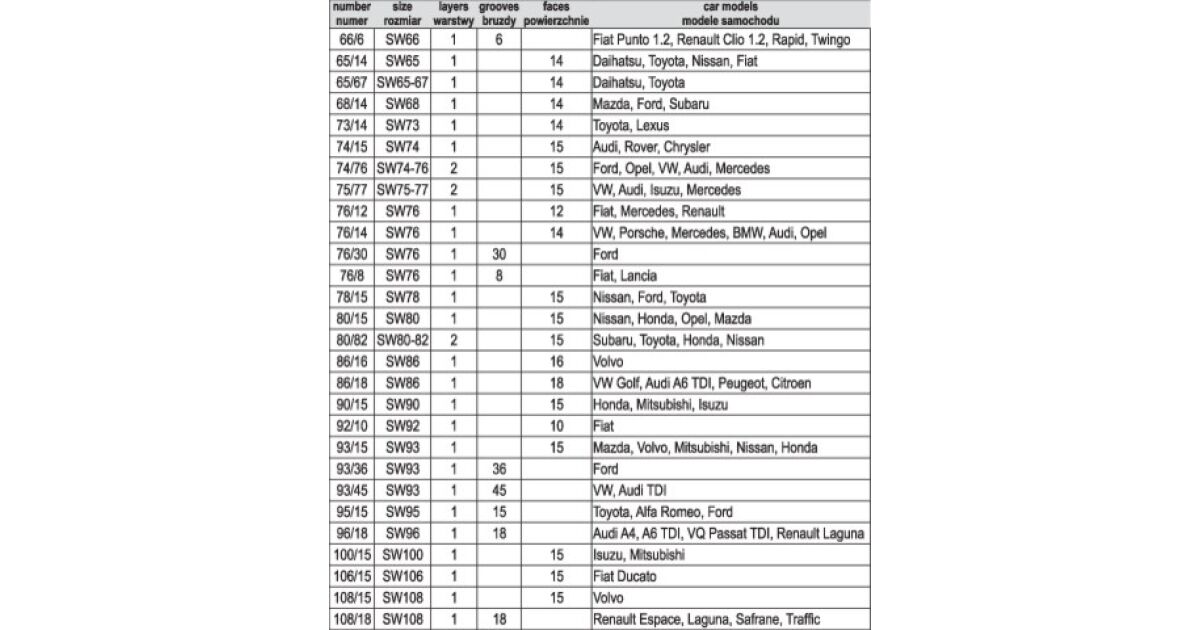 | number numer | size rozmiar | layers warstwy | grooves bruzdy | faces powierzchnie | car models modele samochodu |
|---|---|---|---|---|---|
| 66/6 | SW66 | 1 | 6 | | Fiat Punto 1.2, Renault Clio 1.2, Rapid, Twingo |
| 65/14 | SW65 | 1 | | 14 | Daihatsu, Toyota, Nissan, Fiat |
| 65/67 | SW65-67 | 1 | | 14 | Daihatsu, Toyota |
| 68/14 | SW68 | 1 | | 14 | Mazda, Ford, Subaru |
| 73/14 | SW73 | 1 | | 14 | Toyota, Lexus |
| 74/15 | SW74 | 1 | | 15 | Audi, Rover, Chrysler |
| 74/76 | SW74-76 | 2 | | 15 | Ford, Opel, VW, Audi, Mercedes |
| 75/77 | SW75-77 | 2 | | 15 | VW, Audi, Isuzu, Mercedes |
| 76/12 | SW76 | 1 | | 12 | Fiat, Mercedes, Renault |
| 76/14 | SW76 | 1 | | 14 | VW, Porsche, Mercedes, BMW, Audi, Opel |
| 76/30 | SW76 | 1 | 30 | | Ford |
| 76/8 | SW76 | 1 | 8 | | Fiat, Lancia |
| 78/15 | SW78 | 1 | | 15 | Nissan, Ford, Toyota |
| 80/15 | SW80 | 1 | | 15 | Nissan, Honda, Opel, Mazda |
| 80/82 | SW80-82 | 2 | | 15 | Subaru, Toyota, Honda, Nissan |
| 86/16 | SW86 | 1 | | 16 | Volvo |
| 86/18 | SW86 | 1 | | 18 | VW Golf, Audi A6 TDI, Peugeot, Citroen |
| 90/15 | SW90 | 1 | | 15 | Honda, Mitsubishi, Isuzu |
| 92/10 | SW92 | 1 | | 10 | Fiat |
| 93/15 | SW93 | 1 | | 15 | Mazda, Volvo, Mitsubishi, Nissan, Honda |
| 93/36 | SW93 | 1 | 36 | | Ford |
| 93/45 | SW93 | 1 | 45 | | VW, Audi TDI |
| 95/15 | SW95 | 1 | 15 | | Toyota, Alfa Romeo, Ford |
| 96/18 | SW96 | 1 | 18 | | Audi A4, A6 TDI, VQ Passat TDI, Renault Laguna |
| 100/15 | SW100 | 1 | | 15 | Isuzu, Mitsubishi |
| 106/15 | SW106 | 1 | | 15 | Fiat Ducato |
| 108/15 | SW108 | 1 | | 15 | Volvo |
| 108/18 | SW108 | 1 | 18 | | Renault Espace, Laguna, Safrane, Traffic |